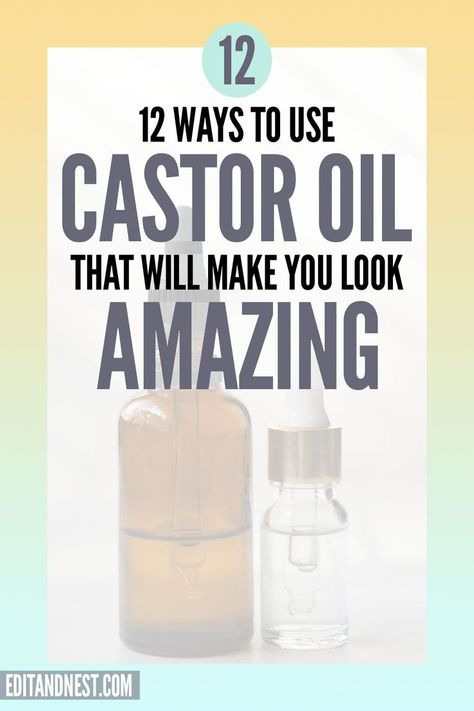 12

12 WAYS TO USE

CASTOR OIL

THAT WILL MAKE YOU LOOK

AMAZING

EDITANDNEST.COM